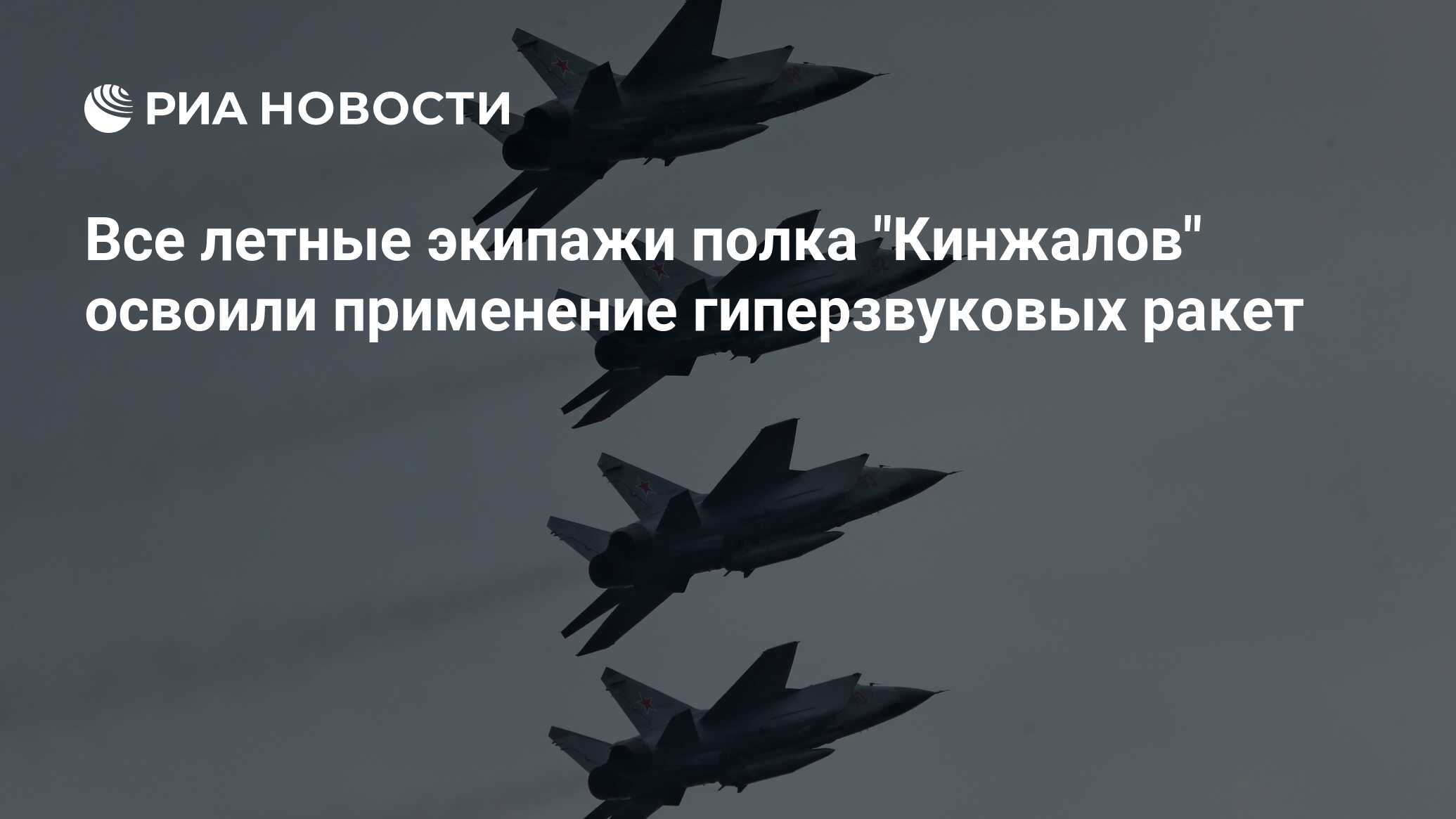 РИА НОВОСТИ

Все летные экипажи полка "Кинжалов" освоили применение гиперзвуковых ракет